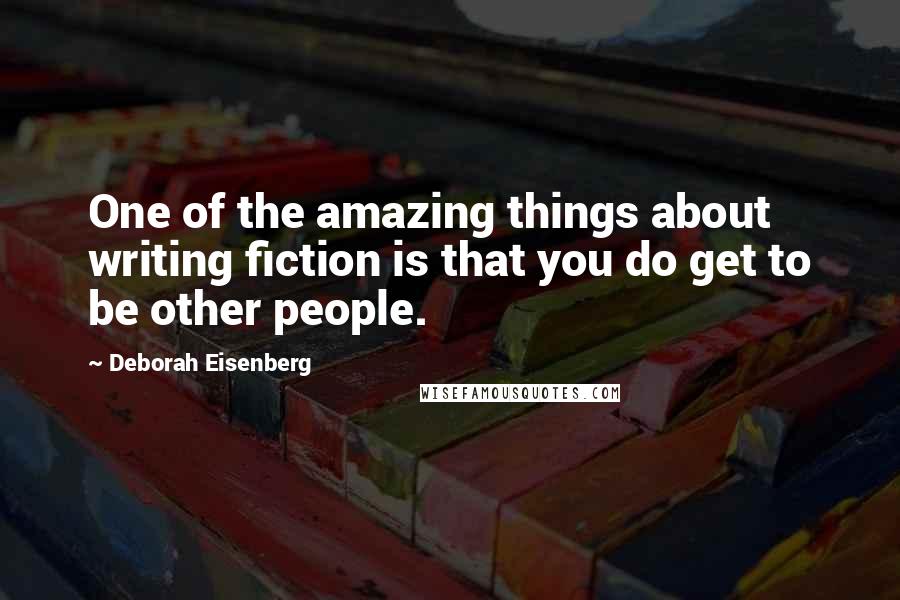 One of the amazing things about writing fiction is that you do get to be other people.

~ Deborah Eisenberg

WISEFAMOUSQUOTES.COM